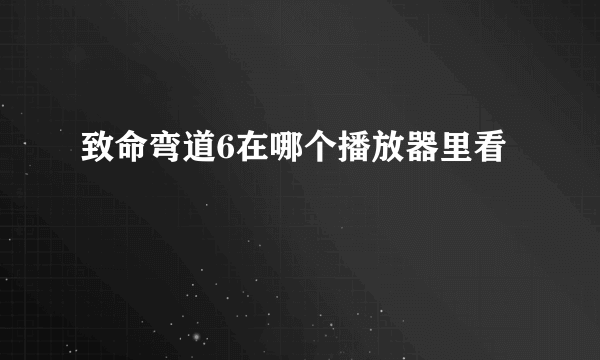 致命弯道6在哪个播放器里看